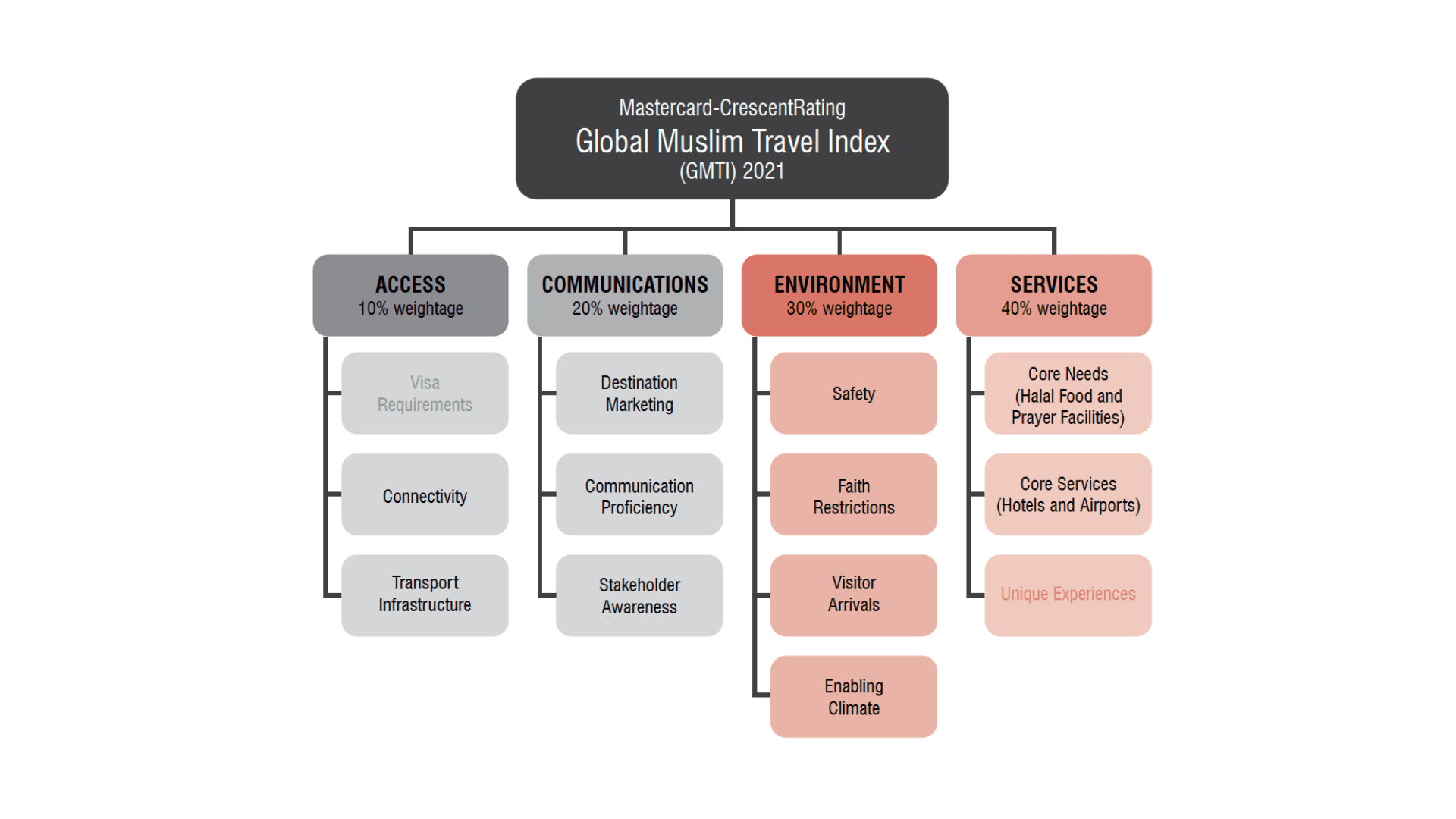 Mastercard-CrescentRating
Global Muslim Travel Index
(GMTI) 2021

ACCESS
10% weightage

Visa Requirements

Connectivity

Transport Infrastructure

COMMUNICATIONS
20% weightage

Destination Marketing

Communication Proficiency

Stakeholder Awareness

ENVIRONMENT
30% weightage

Safety

Faith Restrictions

Visitor Arrivals

Enabling Climate

SERVICES
40% weightage

Core Needs (Halal Food and Prayer Facilities)

Core Services (Hotels and Airports)

Unique Experiences